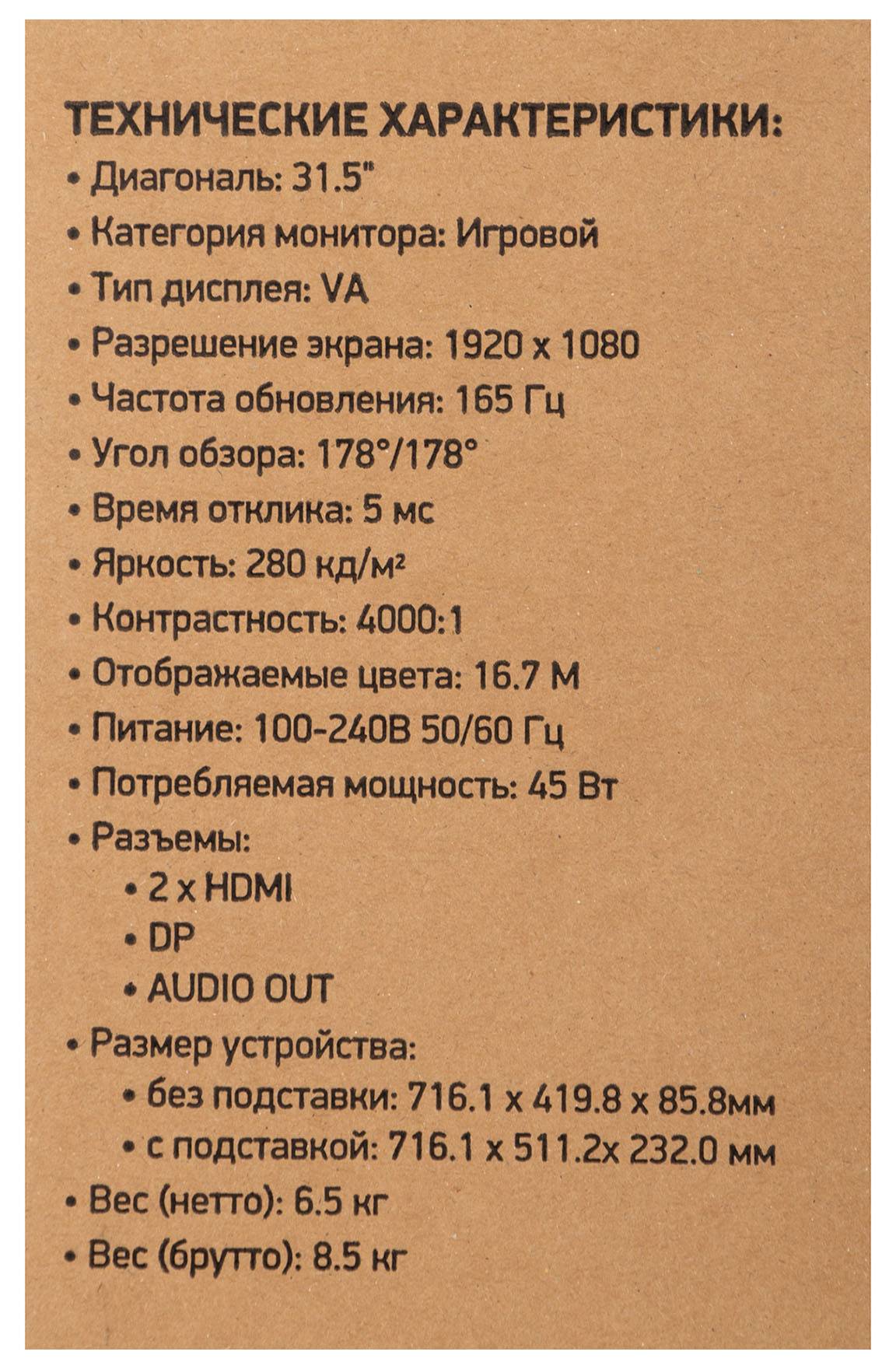 ТЕХНИЧЕСКИЕ ХАРАКТЕРИСТИКИ:

• Диагональ: 31.5"
• Категория монитора: Игровой
• Тип дисплея: VA
• Разрешение экрана: 1920 x 1080
• Частота обновления: 165 Гц
• Угол обзора: 178°/178°
• Время отклика: 5 мс
• Яркость: 280 кд/м²
• Контрастность: 4000:1
• Отображаемые цвета: 16.7 М
• Питание: 100-240В 50/60 Гц
• Потребляемая мощность: 45 Вт
• Разъемы:
  • 2 x HDMI
  • DP
  • AUDIO OUT
• Размер устройства:
  • без подставки: 716.1 x 419.8 x 85.8мм
  • с подставкой: 716.1 x 511.2x 232.0 мм
• Вес (нетто): 6.5 кг
• Вес (брутто): 8.5 кг